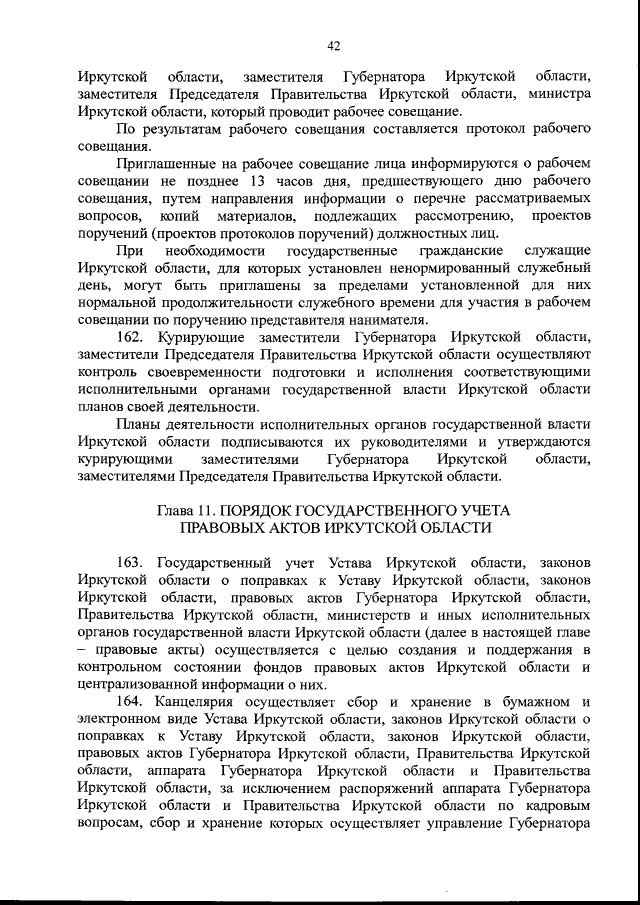 42

Иркутской области, заместителя Губернатора Иркутской области, заместителя Председателя Правительства Иркутской области, министра Иркутской области, который проводит рабочее совещание.

По результатам рабочего совещания составляется протокол рабочего совещания.

Приглашенные на рабочее совещание лица информируются о рабочем совещании не позднее 13 часов дня, предшествующего дню рабочего совещания, путем направления информации о перечне рассматриваемых вопросов, копий материалов, подлежащих рассмотрению, проектов поручений (проектов протоколов поручений) должностных лиц.

При необходимости государственные гражданские служащие Иркутской области, для которых установлен ненормированный служебный день, могут быть приглашены за пределами установленной для них нормальной продолжительности служебного времени для участия в рабочем совещании по поручению представителя нанимателя.

162. Курирующие заместители Губернатора Иркутской области, заместители Председателя Правительства Иркутской области осуществляют контроль своевременности подготовки и исполнения соответствующими исполнительными органами государственной власти Иркутской области планов своей деятельности.

Планы деятельности исполнительных органов государственной власти Иркутской области подписываются их руководителями и утверждаются курирующими заместителями Губернатора Иркутской области, заместителями Председателя Правительства Иркутской области.

Глава 11. ПОРЯДОК ГОСУДАРСТВЕННОГО УЧЕТА ПРАВОВЫХ АКТОВ ИРКУТСКОЙ ОБЛАСТИ

163. Государственный учет Устава Иркутской области, законов Иркутской области о поправках к Уставу Иркутской области, законов Иркутской области, правовых актов Губернатора Иркутской области, Правительства Иркутской области, министерств и иных исполнительных органов государственной власти Иркутской области (далее в настоящей главе – правовые акты) осуществляется с целью создания и поддержания в контрольном состоянии фондов правовых актов Иркутской области и централизованной информации о них.

164. Канцелярия осуществляет сбор и хранение в бумажном и электронном виде Устава Иркутской области, законов Иркутской области о поправках к Уставу Иркутской области, законов Иркутской области, правовых актов Губернатора Иркутской области, Правительства Иркутской области, аппарата Губернатора Иркутской области и Правительства Иркутской области, за исключением распоряжений аппарата Губернатора Иркутской области и Правительства Иркутской области по кадровым вопросам, сбор и хранение которых осуществляет управление Губернатора